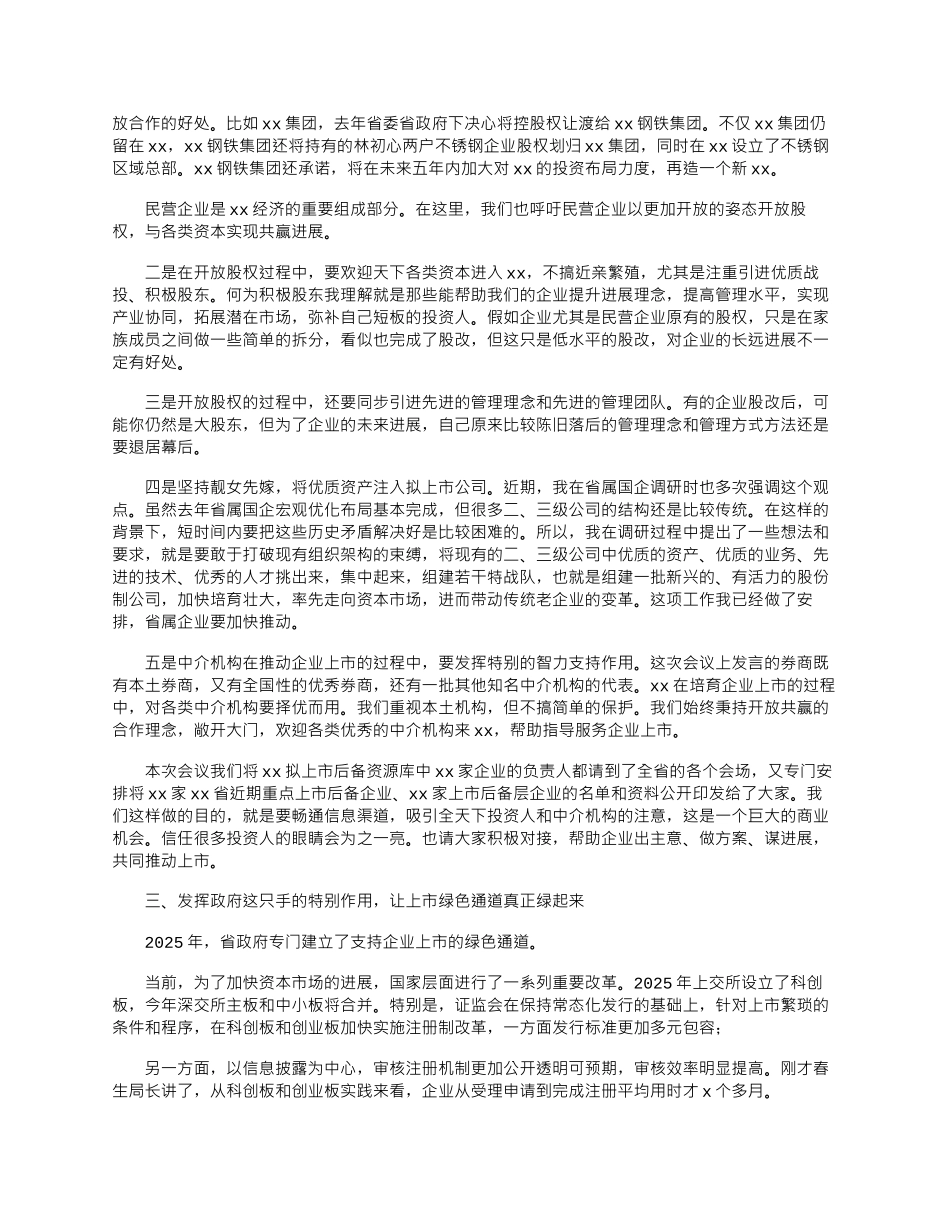 放合作的好处。比如 xx 集团，去年省委省政府下决心将控股权让渡给 xx 钢铁集团。不仅 xx 集团仍留在 xx，xx 钢铁集团还将持有的林初心两户不锈钢企业股权划归 xx 集团，同时在 xx 设立了不锈钢区域总部。xx 钢铁集团还承诺，将在未来五年内加大对 xx 的投资布局力度，再造一个新 xx。

民营企业是 xx 经济的重要组成部分。在这里，我们也呼吁民营企业以更加开放的姿态开放股权，与各类资本实现共赢进展。

二是在开放股权过程中，要欢迎天下各类资本进入 xx，不搞近亲繁殖，尤其是注重引进优质战投、积极股东。何为积极股东我理解就是那些能帮助我们的企业提升进展理念，提高管理水平，实现产业协同，拓展潜在市场，弥补自己短板的投资人。假如企业尤其是民营企业原有的股权，只是在家族成员之间做一些简单的拆分，看似也完成了股改，但这只是低水平的股改，对企业的长远进展不一定有好处。

三是开放股权的过程中，还要同步引进先进的管理理念和先进的管理团队。有的企业股改后，可能你仍然是大股东，但为了企业的未来进展，自己原来比较陈旧落后的管理理念和管理方式方法还是要退居幕后。

四是坚持靓女先嫁，将优质资产注入拟上市公司。近期，我在省属国企调研时也多次强调这个观点。虽然去年省属国企宏观优化布局基本完成，但很多二、三级公司的结构还是比较传统。在这样的背景下，短时间内要把这些历史矛盾解决好是比较困难的。所以，我在调研过程中提出了一些想法和要求，就是要敢于打破现有组织架构的束缚，将现有的二、三级公司中优质的资产、优质的业务、先进的技术、优秀的人才挑出来，集中起来，组建若干特战队，也就是组建一批新兴的、有活力的股份制公司，加快培育壮大，率先走向资本市场，进而带动传统老企业的变革。这项工作我已经做了安排，省属企业要加快推动。

五是中介机构在推动企业上市的过程中，要发挥特别的智力支持作用。这次会议上发言的券商既有本土券商，又有全国性的优秀券商，还有一批其他知名中介机构的代表。xx 在培育企业上市的过程中，对各类中介机构要择优而用。我们重视本土机构，但不搞简单的保护。我们始终秉持开放共赢的合作理念，敞开大门，欢迎各类优秀的中介机构来 xx，帮助指导服务企业上市。

本次会议我们将 xx 拟上市后备资源库中 xx 家企业的负责人都请到了全省的各个会场，又专门安排将 xx 家 xx 省近期重点上市后备企业、xx 家上市后备层企业的名单和资料公开印发给了大家。我们这样做的目的，就是要畅通信息渠道，吸引全天下投资人和中介机构的注意，这是一个巨大的商业机会。信任很多投资人的眼睛会为之一亮。也请大家积极对接，帮助企业出主意、做方案、谋进展，共同推动上市。

三、发挥政府这只手的特别作用，让上市绿色通道真正绿起来

2025 年，省政府专门建立了支持企业上市的绿色通道。

当前，为了加快资本市场的进展，国家层面进行了一系列重要改革。2025 年上交所设立了科创板，今年深交所主板和中小板将合并。特别是，证监会在保持常态化发行的基础上，针对上市繁琐的条件和程序，在科创板和创业板加快实施注册制改革，一方面发行标准更加多元包容；

另一方面，以信息披露为中心，审核注册机制更加公开透明可预期，审核效率明显提高。刚才春生局长讲了，从科创板和创业板实践来看，企业从受理申请到完成注册平均用时才 x 个多月。